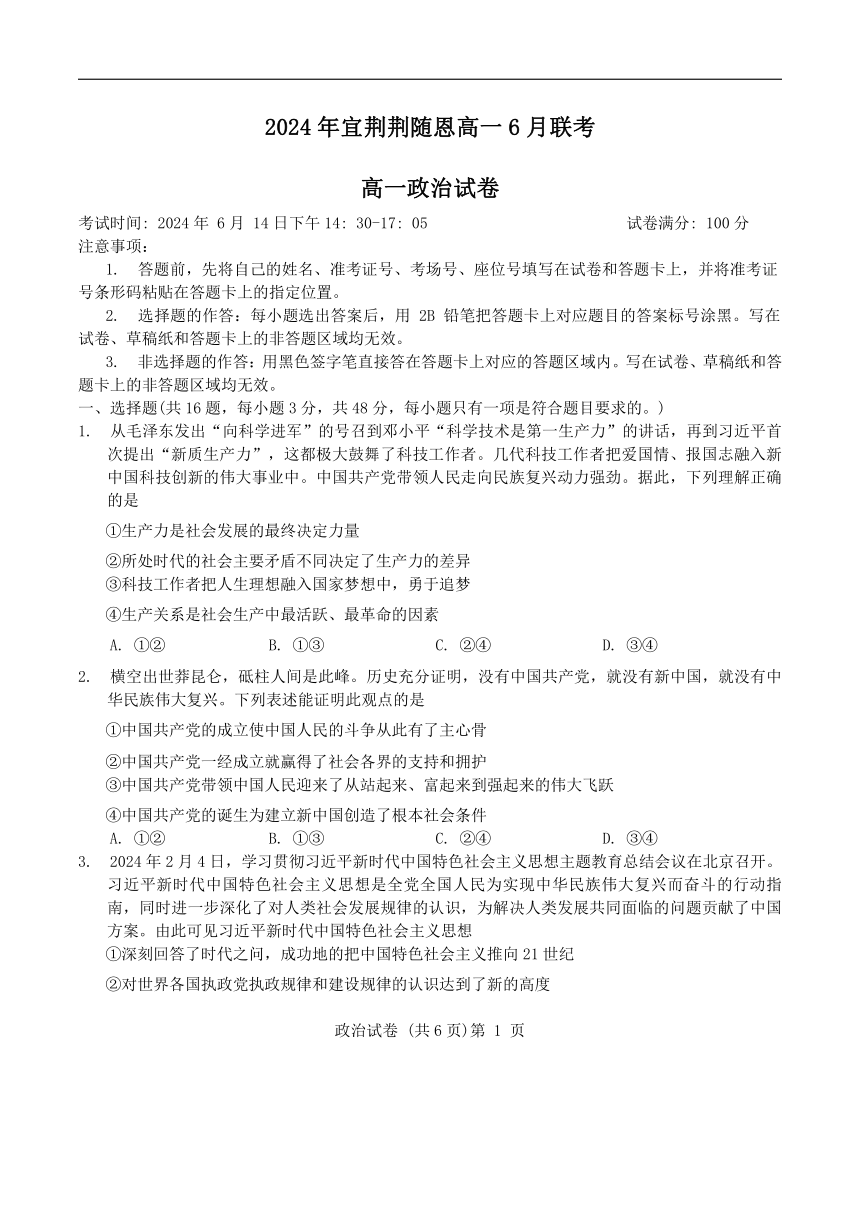 2024年宜荆荆随恩高一6月联考

高一政治试卷

考试时间: 2024 年 6 月 14 日下午 14: 30-17: 05　　　　试卷满分: 100 分

注意事项:

1. 答题前，先将自己的姓名、准考证号、考场号、座位号填写在试卷和答题卡上，并将准考证号条形码粘贴在答题卡上的指定位置。

2. 选择题的作答：每小题选出答案后，用 2B 铅笔把答题卡上对应题目的答案标号涂黑。写在试卷、草稿纸和答题卡上的非答题区域均无效。

3. 非选择题的作答：用黑色签字笔直接答在答题卡上对应的答题区域内。写在试卷、草稿纸和答题卡上的非答题区域均无效。

一、选择题(共16题，每小题3分，共48分，每小题只有一项是符合题目要求的。)

1. 从毛泽东发出“向科学进军”的号召到邓小平“科学技术是第一生产力”的讲话，再到习近平首次提出“新质生产力”，这都极大鼓舞了科技工作者。几代科技工作者把爱国情、报国志融入新中国科技创新的伟大事业中。中国共产党带领人民走向民族复兴动力强劲。据此，下列理解正确的是

①生产力是社会发展的最终决定力量

②所处时代的社会主要矛盾不同决定了生产力的差异

③科技工作者把人生理想融入国家梦想中，勇于追梦

④生产关系是社会生产中最活跃、最革命的因素

A. ①②　　B. ①③　　C. ②④　　D. ③④

2. 横空出世莽昆仑，砥柱人间是此峰。历史充分证明，没有中国共产党，就没有新中国，就没有中华民族伟大复兴。下列表述能证明此观点的是

①中国共产党的成立使中国人民的斗争从此有了主心骨

②中国共产党一经成立就赢得了社会各界的支持和拥护

③中国共产党带领中国人民迎来了从站起来、富起来到强起来的伟大飞跃

④中国共产党的诞生为建立新中国创造了根本社会条件

A. ①②　　B. ①③　　C. ②④　　D. ③④

3. 2024年2月4日，学习贯彻习近平新时代中国特色社会主义思想主题教育总结会议在北京召开。习近平新时代中国特色社会主义思想是全党全国人民为实现中华民族伟大复兴而奋斗的行动指南，同时进一步深化了对人类社会发展规律的认识，为解决人类发展共同面临的问题贡献了中国方案。由此可见习近平新时代中国特色社会主义思想

①深刻回答了时代之问，成功地把中国特色社会主义推向21世纪

②对世界各国执政党执政规律和建设规律的认识达到了新的高度

政治试卷 (共6页)第 1 页